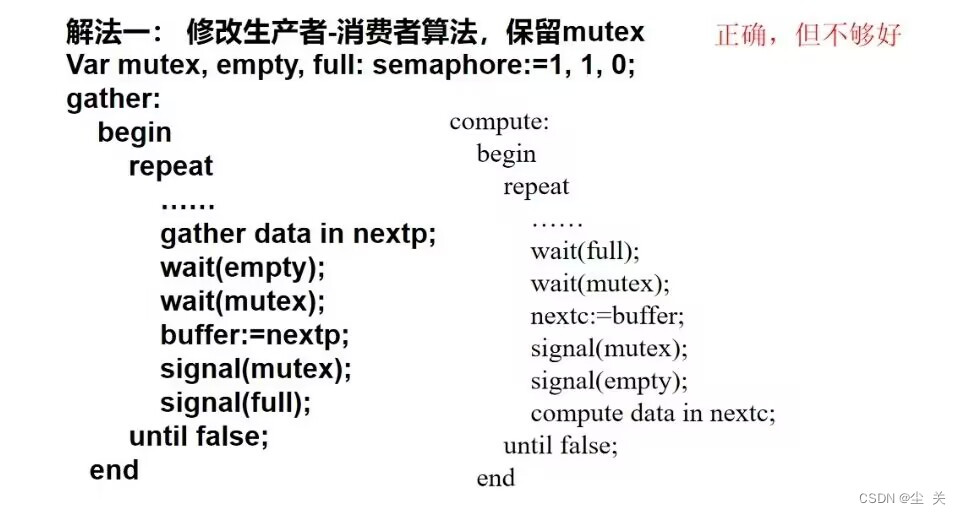 解法一： 修改生产者-消费者算法，保留mutex

正确，但不够好

Var mutex, empty, full: semaphore:=1, 1, 0;
gather:
begin
repeat
……
gather data in nextp;
wait(empty);
wait(mutex);
buffer:=nextp;
signal(mutex);
signal(full);
until false;
end

compute:
begin
repeat
……
wait(full);
wait(mutex);
nextc:=buffer;
signal(mutex);
signal(empty);
compute data in nextc;
until false;
end

CSDN @尘 关